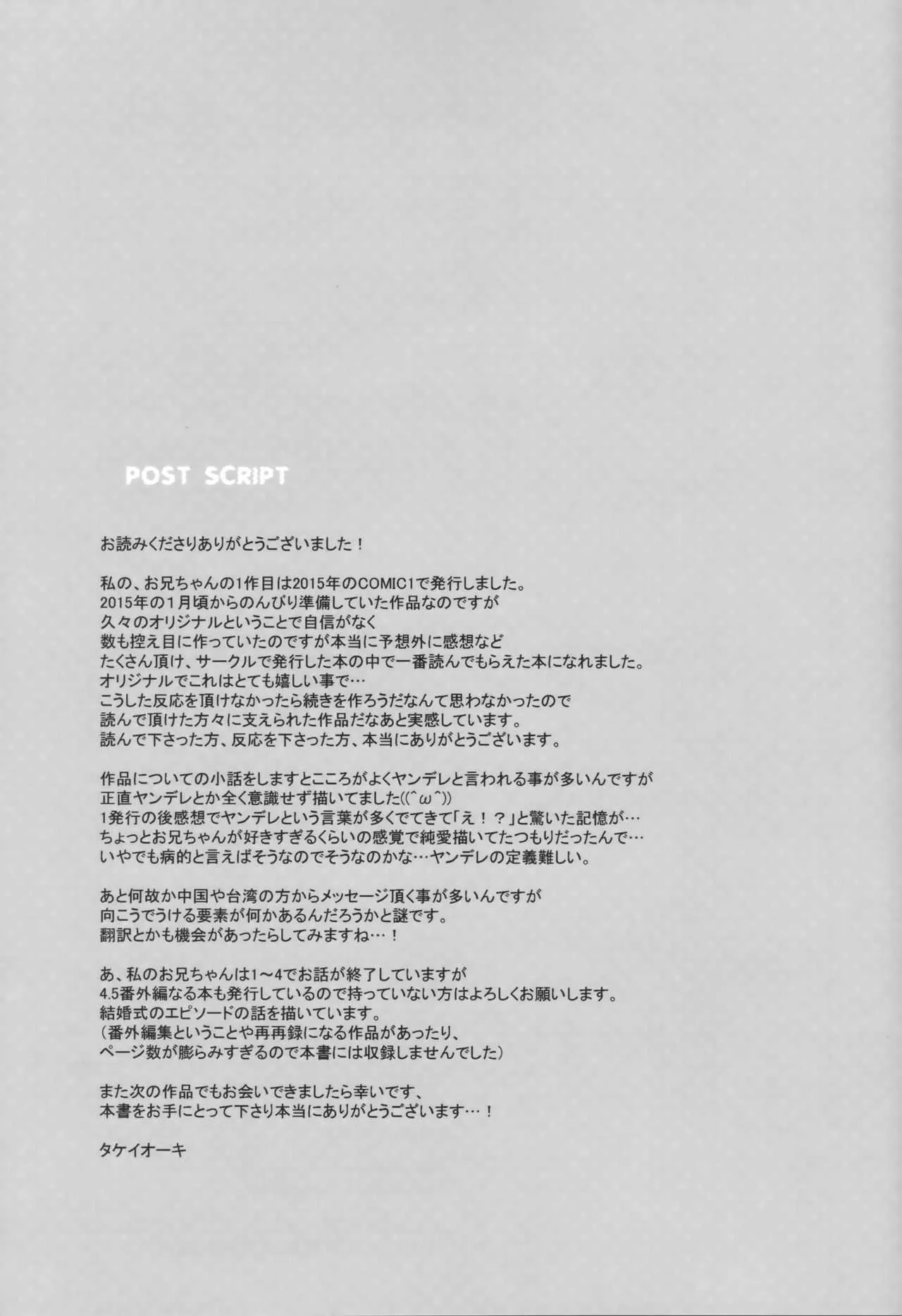 POST SCRIPT

お読みくださりありがとうございました！

私の、お兄ちゃんの1作目は2015年のCOMIC1で発行しました。
2015年の1月頃からのんびり準備していた作品なのですが
久々のオリジナルということで自信がなく
数も控え目に作っていたのですが本当に予想外に感想など
たくさん頂け、サークルで発行した本の中で一番読んでもらえた本になれました。
オリジナルでこれはとても嬉しい事で…
こうした反応を頂けなかったら続きを作ろうだなんて思わなかったので
読んで頂けた方々に支えられた作品だなあと実感しています。
読んで下さった方、反応を下さった方、本当にありがとうございます。

作品についての小話をしますとこころがよくヤンデレと言われる事が多いんですが
正直ヤンデレとか全く意識せず描いてました((^ω^))
1発行の後感想でヤンデレという言葉が多くでてきて「え！？」と驚いた記憶が…
ちょっとお兄ちゃんが好きすぎるくらいの感覚で純愛描いてたつもりだったんで…
いやでも病的と言えばそうなのでそうなのかな…ヤンデレの定義難しい。

あと何故か中国や台湾の方からメッセージ頂く事が多いんですが
向こうでうける要素が何かあるんだろうかと謎です。
翻訳とかも機会があったらしてみますね…！

あ、私のお兄ちゃんは1～4でお話が終了していますが
4.5番外編なる本も発行しているので持っていない方はよろしくお願いします。
結婚式のエピソードの話を描いています。
（番外編集ということや再再録になる作品があったり、
ページ数が膨らみすぎるので本書には収録しませんでした）

また次の作品でもお会いできましたら幸いです、
本書をお手にとって下さり本当にありがとうございます…！

タケイオーキ